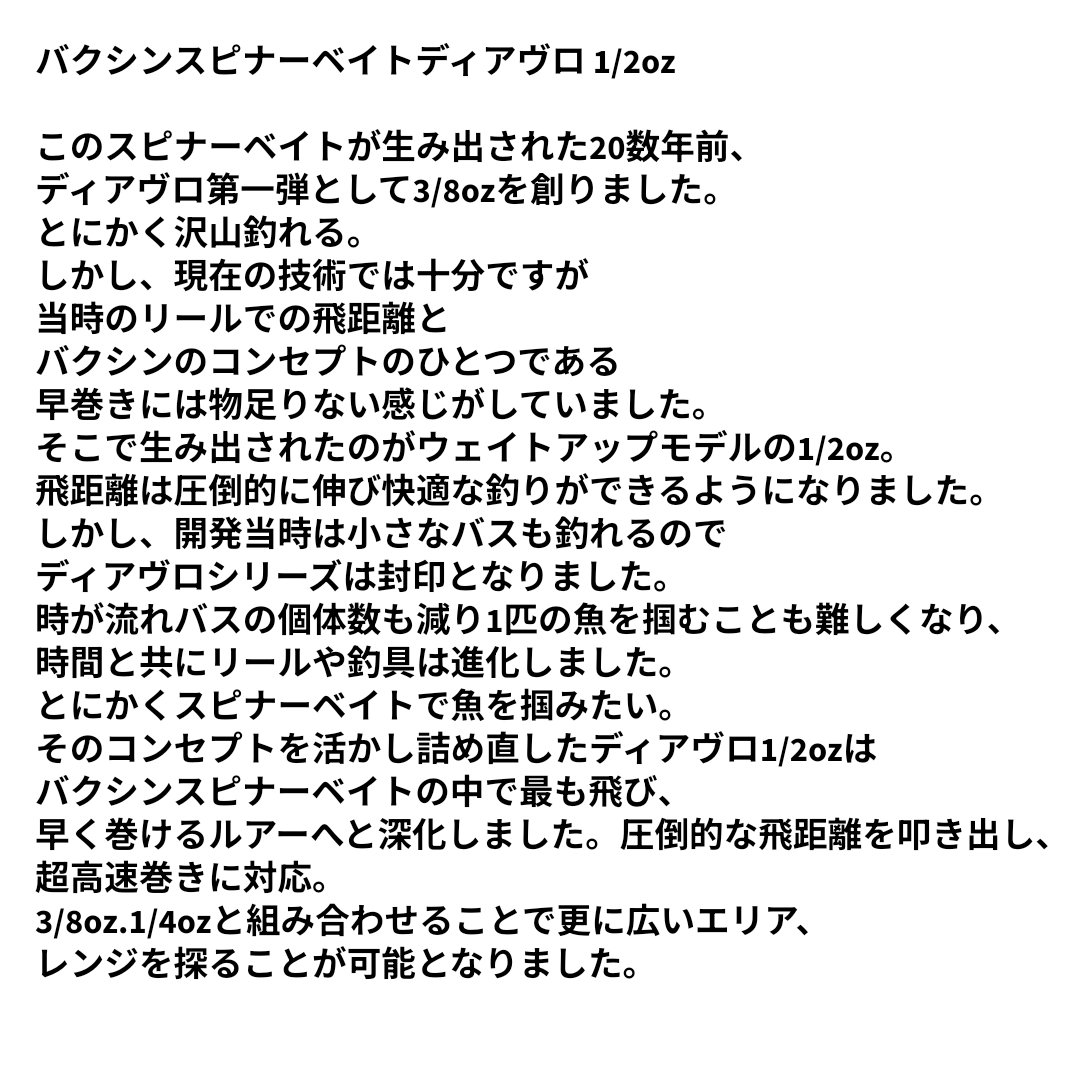 バクシンスピナーベイトディアヴロ 1/2oz

このスピナーベイトが生み出された20数年前、
ディアヴロ第一弾として3/8ozを創りました。
とにかく沢山釣れる。
しかし、現在の技術では十分ですが
当時のリールでの飛距離と
バクシンのコンセプトのひとつである
早巻きには物足りない感じがしていました。
そこで生み出されたのがウェイトアップモデルの1/2oz。
飛距離は圧倒的に伸び快適な釣りができるようになりました。
しかし、開発当時は小さなバスも釣れるので
ディアヴロシリーズは封印となりました。
時が流れバスの個体数も減り1匹の魚を掴むことも難しくなり、
時間と共にリールや釣具は進化しました。
とにかくスピナーベイトで魚を掴みたい。
そのコンセプトを活かし詰め直したディアヴロ1/2ozは
バクシンスピナーベイトの中で最も飛び、
早く巻けるルアーへと深化しました。圧倒的な飛距離を叩き出し、
超高速巻きに対応。
3/8oz.1/4ozと組み合わせることで更に広いエリア、
レンジを探ることが可能となりました。